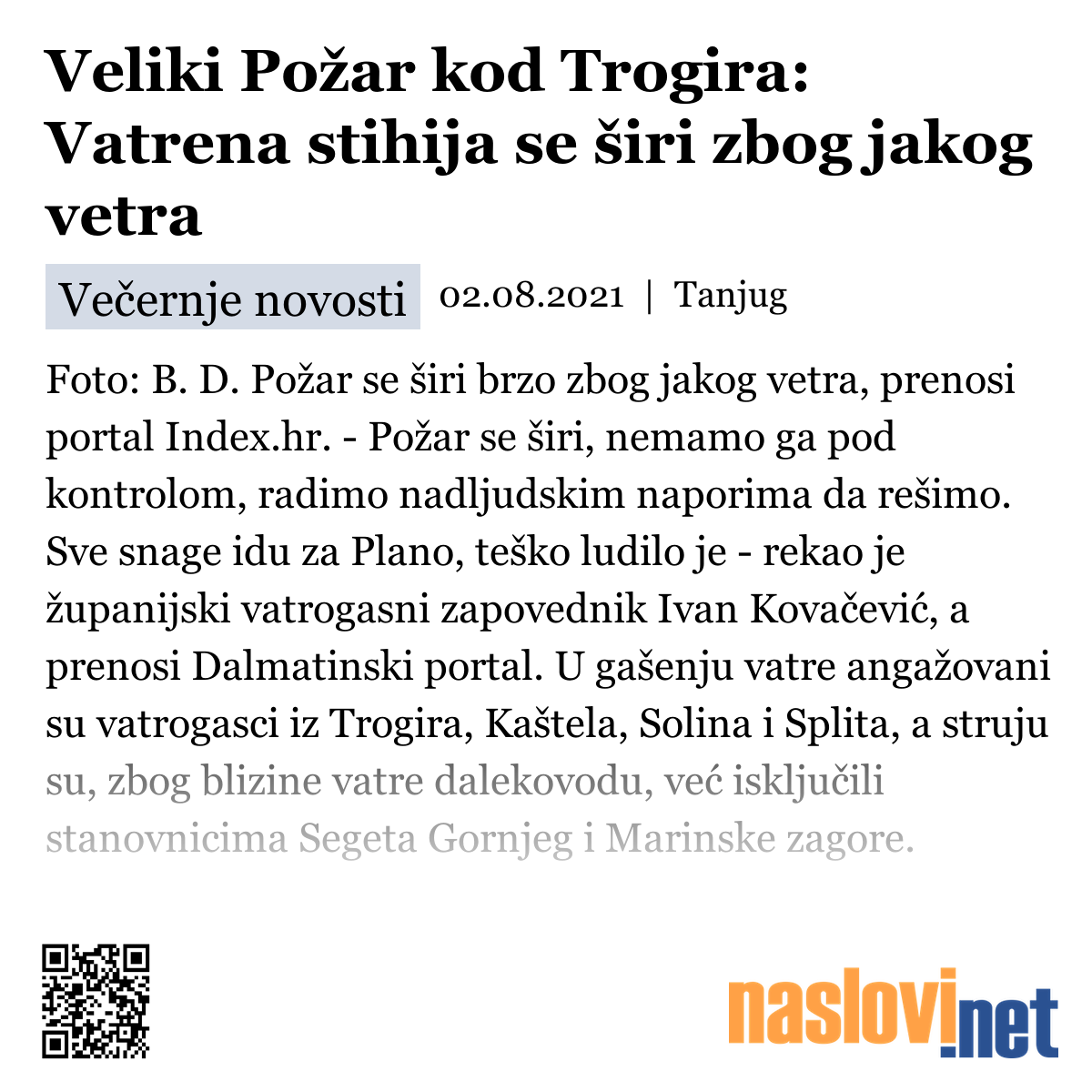 Veliki Požar kod Trogira: Vatrena stihija se širi zbog jakog vetra

Večernje novosti 02.08.2021 | Tanjug

Foto: B. D. Požar se širi brzo zbog jakog vetra, prenosi portal Index.hr. - Požar se širi, nemamo ga pod kontrolom, radimo nadljudskim naporima da rešimo. Sve snage idu za Plano, teško ludilo je - rekao je županijski vatrogasni zapovednik Ivan Kovačević, a prenosi Dalmatinski portal. U gašenju vatre angažovani su vatrogasci iz Trogira, Kaštela, Solina i Splita, a struju su, zbog blizine vatre dalekovodu, već isključili stanovnicima Segeta Gornjeg i Marinske zagore.

naslovi.net